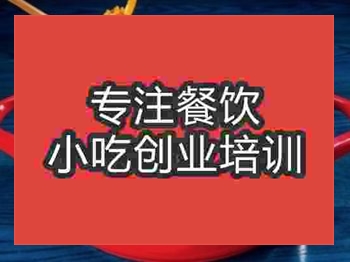 专注餐饮
小吃创业培训